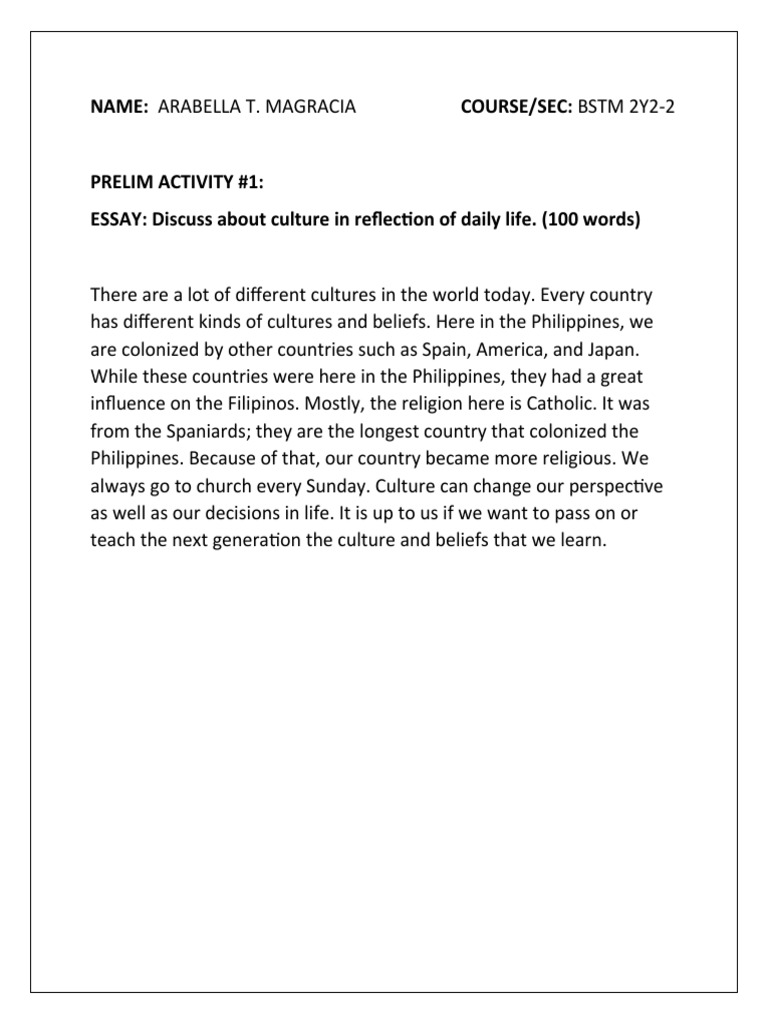 NAME: ARABELLA T. MAGRACIA COURSE/SEC: BSTM 2Y2-2

PRELIM ACTIVITY #1:

ESSAY: Discuss about culture in reflection of daily life. (100 words)

There are a lot of different cultures in the world today. Every country has different kinds of cultures and beliefs. Here in the Philippines, we are colonized by other countries such as Spain, America, and Japan. While these countries were here in the Philippines, they had a great influence on the Filipinos. Mostly, the religion here is Catholic. It was from the Spaniards; they are the longest country that colonized the Philippines. Because of that, our country became more religious. We always go to church every Sunday. Culture can change our perspective as well as our decisions in life. It is up to us if we want to pass on or teach the next generation the culture and beliefs that we learn.